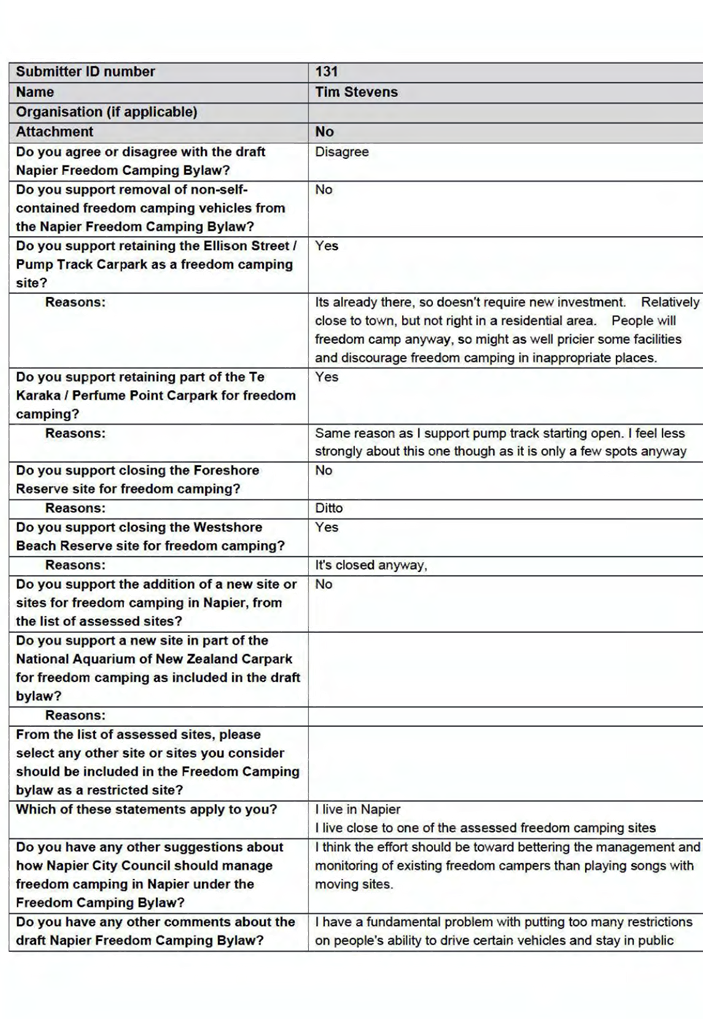 | Submitter ID number | 131 |
|---|---|
| Name | Tim Stevens |
| Organisation (if applicable) | |
| Attachment | No |
| Do you agree or disagree with the draft Napier Freedom Camping Bylaw? | Disagree |
| Do you support removal of non-self-contained freedom camping vehicles from the Napier Freedom Camping Bylaw? | No |
| Do you support retaining the Ellison Street / Pump Track Carpark as a freedom camping site? | Yes |
| Reasons: | Its already there, so doesn't require new investment. Relatively close to town, but not right in a residential area. People will freedom camp anyway, so might as well pricier some facilities and discourage freedom camping in inappropriate places. |
| Do you support retaining part of the Te Karaka / Perfume Point Carpark for freedom camping? | Yes |
| Reasons: | Same reason as I support pump track starting open. I feel less strongly about this one though as it is only a few spots anyway |
| Do you support closing the Foreshore Reserve site for freedom camping? | No |
| Reasons: | Ditto |
| Do you support closing the Westshore Beach Reserve site for freedom camping? | Yes |
| Reasons: | It's closed anyway, |
| Do you support the addition of a new site or sites for freedom camping in Napier, from the list of assessed sites? | No |
| Do you support a new site in part of the National Aquarium of New Zealand Carpark for freedom camping as included in the draft bylaw? | |
| Reasons: | |
| From the list of assessed sites, please select any other site or sites you consider should be included in the Freedom Camping bylaw as a restricted site? | |
| Which of these statements apply to you? | I live in Napier I live close to one of the assessed freedom camping sites |
| Do you have any other suggestions about how Napier City Council should manage freedom camping in Napier under the Freedom Camping Bylaw? | I think the effort should be toward bettering the management and monitoring of existing freedom campers than playing songs with moving sites. |
| Do you have any other comments about the draft Napier Freedom Camping Bylaw? | I have a fundamental problem with putting too many restrictions on people's ability to drive certain vehicles and stay in public |